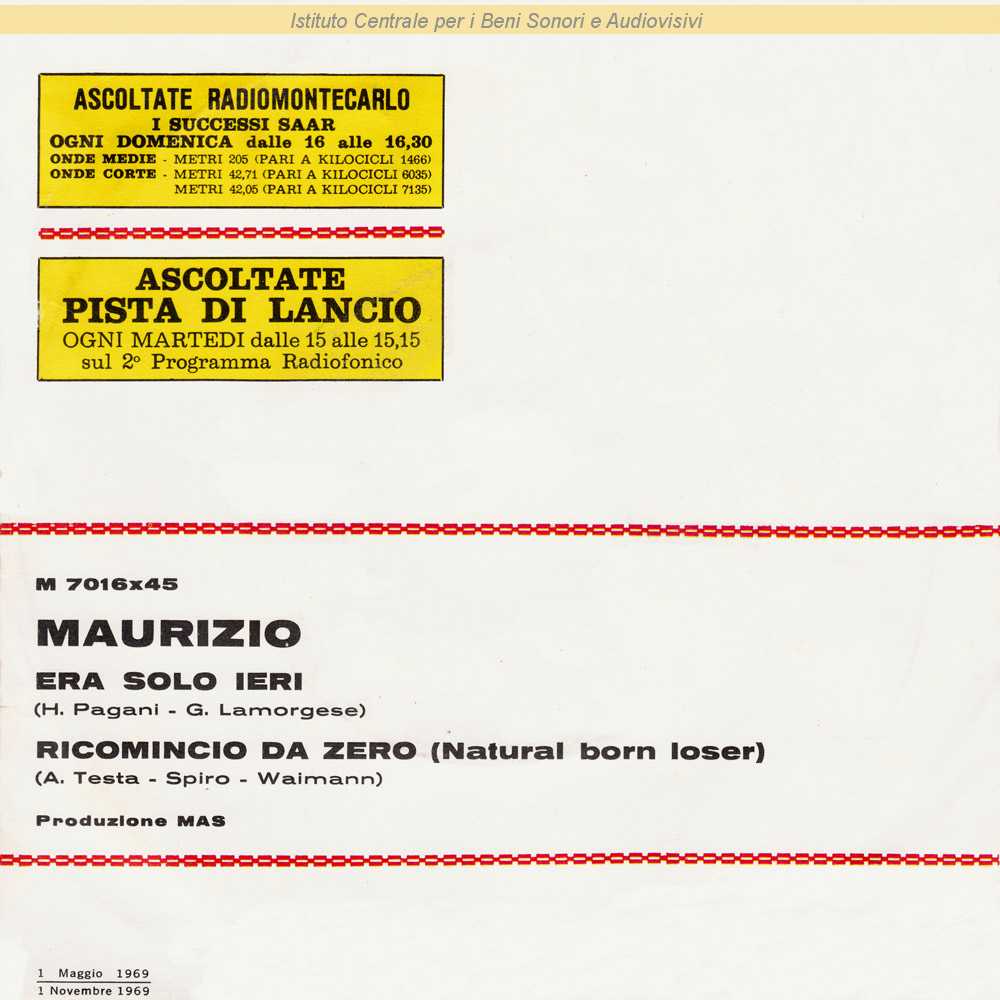 Istituto Centrale per i Beni Sonori e Audiovisivi

ASCOLTATE RADIOMONTECARLO
I SUCCESSI SAAR
OGNI DOMENICA dalle 16 alle 16,30
ONDE MEDIE - METRI 205 (PARI A KILOCICLI 1466)
ONDE CORTE - METRI 42,71 (PARI A KILOCICLI 6035)
METRI 42,05 (PARI A KILOCICLI 7135)

ASCOLTATE
PISTA DI LANCIO
OGNI MARTEDI dalle 15 alle 15,15
sul 2° Programma Radiofonico

M 7016x45

MAURIZIO

ERA SOLO IERI
(H. Pagani - G. Lamorgese)

RICOMINCIO DA ZERO (Natural born loser)
(A. Testa - Spiro - Waimann)

Produzione MAS

1 Maggio 1969
1 Novembre 1969